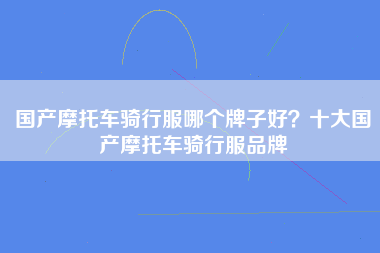 国产摩托车骑行服哪个牌子好？十大国产摩托车骑行服品牌